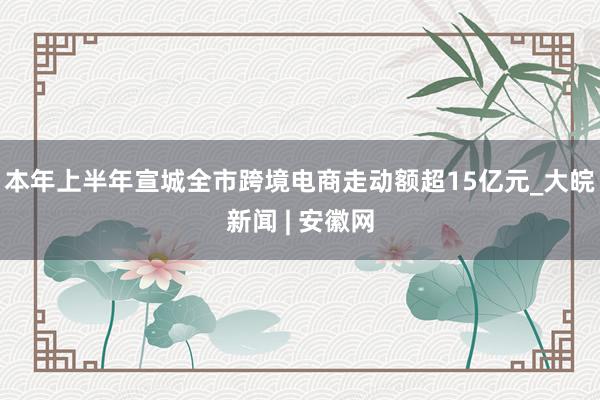 本年上半年宣城全市跨境电商走动额超15亿元_大皖新闻 | 安徽网